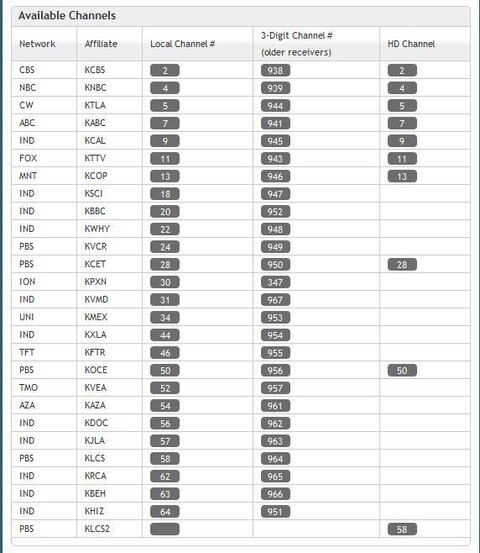 Available Channels

| Network | Affiliate | Local Channel # | 3-Digit Channel # (older receivers) | HD Channel |
|---|---|---|---|---|
| CBS | KCBS | 2 | 938 | 2 |
| NBC | KNBC | 4 | 939 | 4 |
| CW | KTLA | 5 | 944 | 5 |
| ABC | KABC | 7 | 941 | 7 |
| IND | KCAL | 9 | 945 | 9 |
| FOX | KTTV | 11 | 943 | 11 |
| MNT | KCOP | 13 | 946 | 13 |
| IND | KSCI | 18 | 947 | |
| IND | KBBC | 20 | 952 | |
| IND | KWHY | 22 | 948 | |
| PBS | KVCR | 24 | 949 | |
| PBS | KCET | 28 | 950 | 28 |
| ION | KPXN | 30 | 347 | |
| IND | KVMD | 31 | 967 | |
| UNI | KMEX | 34 | 953 | |
| IND | KXLA | 44 | 954 | |
| TFT | KFTR | 46 | 955 | |
| PBS | KOCE | 50 | 956 | 50 |
| TMO | KVEA | 52 | 957 | |
| AZA | KAZA | 54 | 961 | |
| IND | KDOC | 56 | 962 | |
| IND | KJLA | 57 | 963 | |
| PBS | KLCS | 58 | 964 | |
| IND | KRCA | 62 | 965 | |
| IND | KBEH | 63 | 966 | |
| IND | KHIZ | 64 | 951 | |
| PBS | KLCS2 | | | 58 |